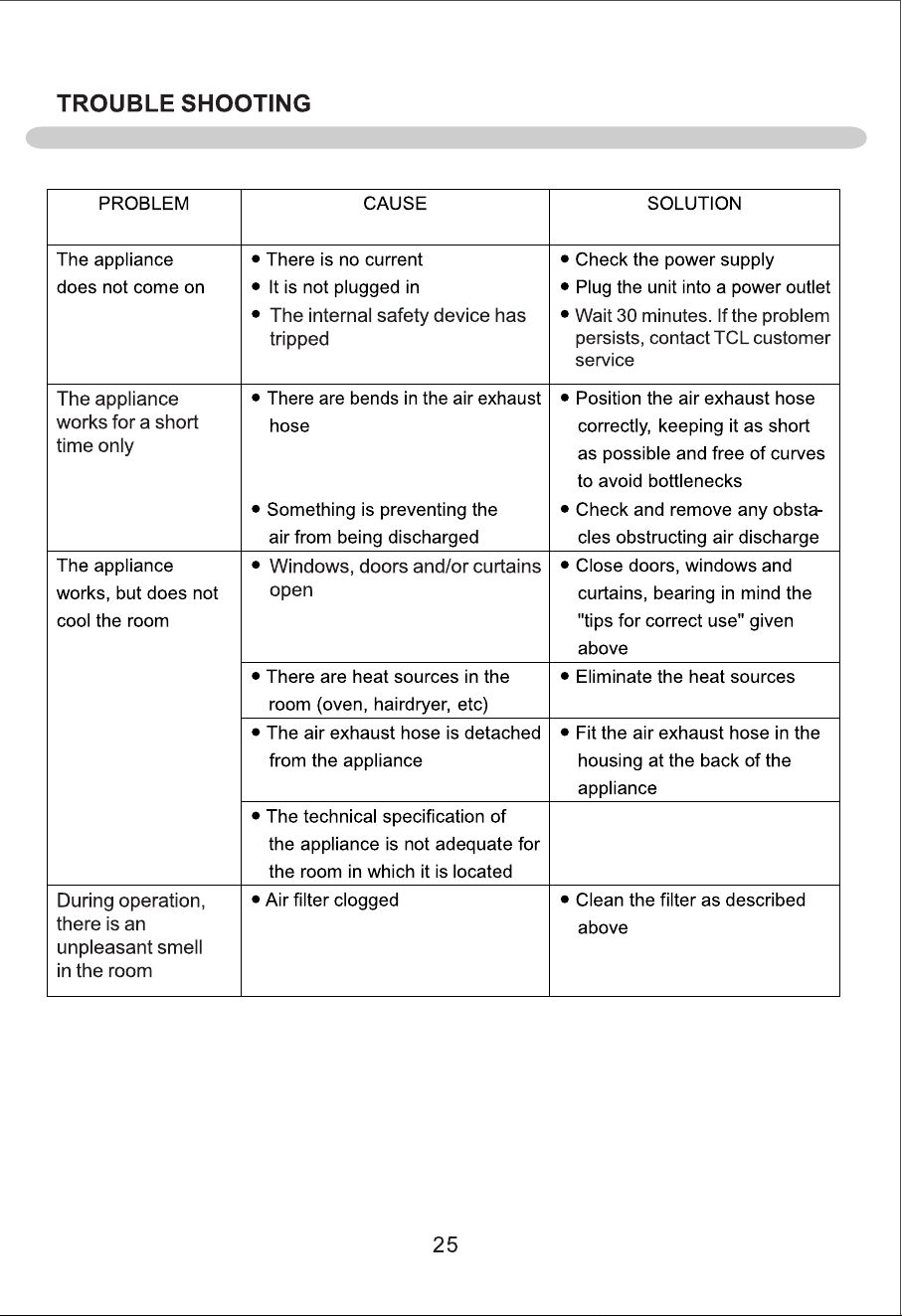 TROUBLE SHOOTING

| PROBLEM | CAUSE | SOLUTION |
|---|---|---|
| The appliance does not come on | • There is no current • It is not plugged in • The internal safety device has tripped | • Check the power supply • Plug the unit into a power outlet • Wait 30 minutes. If the problem persists, contact TCL customer service |
| The appliance works for a short time only | • There are bends in the air exhaust hose • Something is preventing the air from being discharged | • Position the air exhaust hose correctly, keeping it as short as possible and free of curves to avoid bottlenecks • Check and remove any obstacles obstructing air discharge |
| The appliance works, but does not cool the room | • Windows, doors and/or curtains open | • Close doors, windows and curtains, bearing in mind the "tips for correct use" given above |
| | • There are heat sources in the room (oven, hairdryer, etc) | • Eliminate the heat sources |
| | • The air exhaust hose is detached from the appliance | • Fit the air exhaust hose in the housing at the back of the appliance |
| | • The technical specification of the appliance is not adequate for the room in which it is located | |
| During operation, there is an unpleasant smell in the room | • Air filter clogged | • Clean the filter as described above |

25